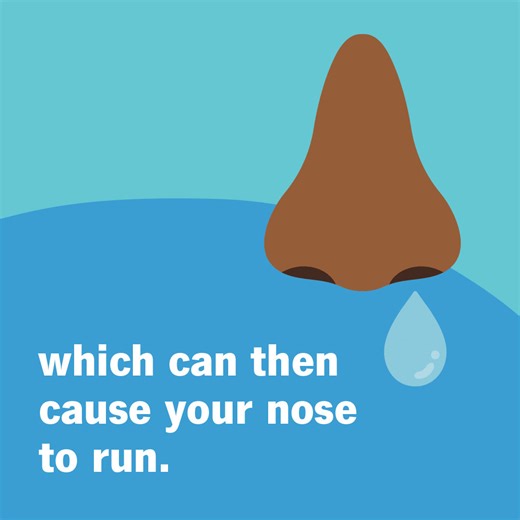 which can then cause your nose to run.